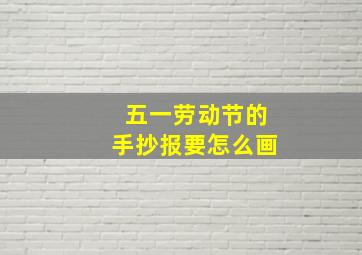 五一劳动节的
手抄报要怎么画